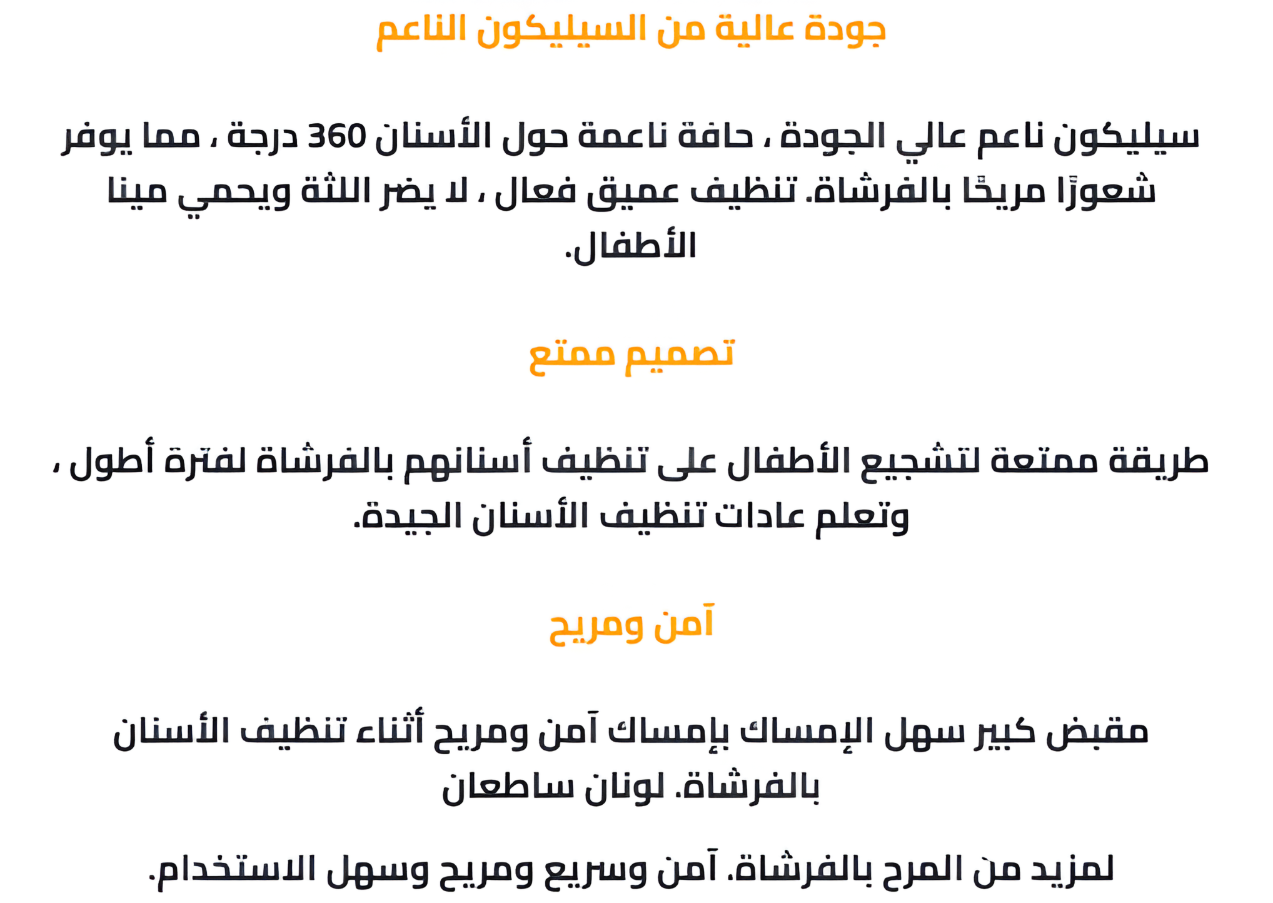 جودة عالية من السيليكون الناعم

سيليكون ناعم عالي الجودة ، حافة ناعمة حول الأسنان 360 درجة ، مما يوفر شعورًا مريحًا بالفرشاة. تنظيف عميق فعال ، لا يضر اللثة ويحمي مينا الأطفال.

تصميم ممتع

طريقة ممتعة لتشجيع الأطفال على تنظيف أسنانهم بالفرشاة لفترة أطول ، وتعلم عادات تنظيف الأسنان الجيدة.

آمن ومريح

مقبض كبير سهل الإمساك بإمساك آمن ومريح أثناء تنظيف الأسنان بالفرشاة. لونان ساطعان

لمزيد من المرح بالفرشاة. آمن وسريع ومريح وسهل الاستخدام.